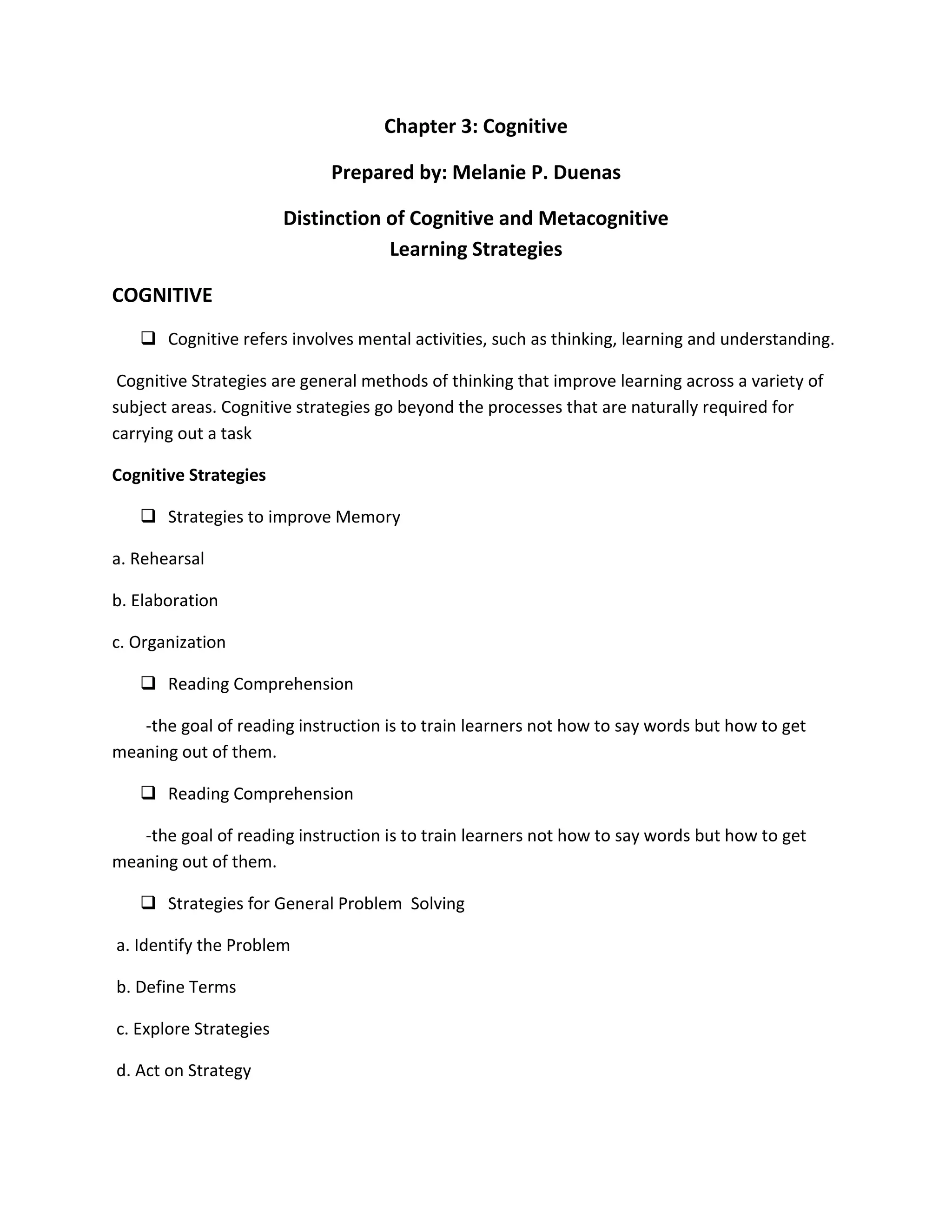 Chapter 3: Cognitive

Prepared by: Melanie P. Duenas

Distinction of Cognitive and Metacognitive Learning Strategies

COGNITIVE

❑ Cognitive refers involves mental activities, such as thinking, learning and understanding.

Cognitive Strategies are general methods of thinking that improve learning across a variety of subject areas. Cognitive strategies go beyond the processes that are naturally required for carrying out a task

Cognitive Strategies

❑ Strategies to improve Memory

a. Rehearsal

b. Elaboration

c. Organization

❑ Reading Comprehension

-the goal of reading instruction is to train learners not how to say words but how to get meaning out of them.

❑ Reading Comprehension

-the goal of reading instruction is to train learners not how to say words but how to get meaning out of them.

❑ Strategies for General Problem Solving

a. Identify the Problem

b. Define Terms

c. Explore Strategies

d. Act on Strategy